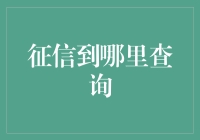 征信到哪里查询